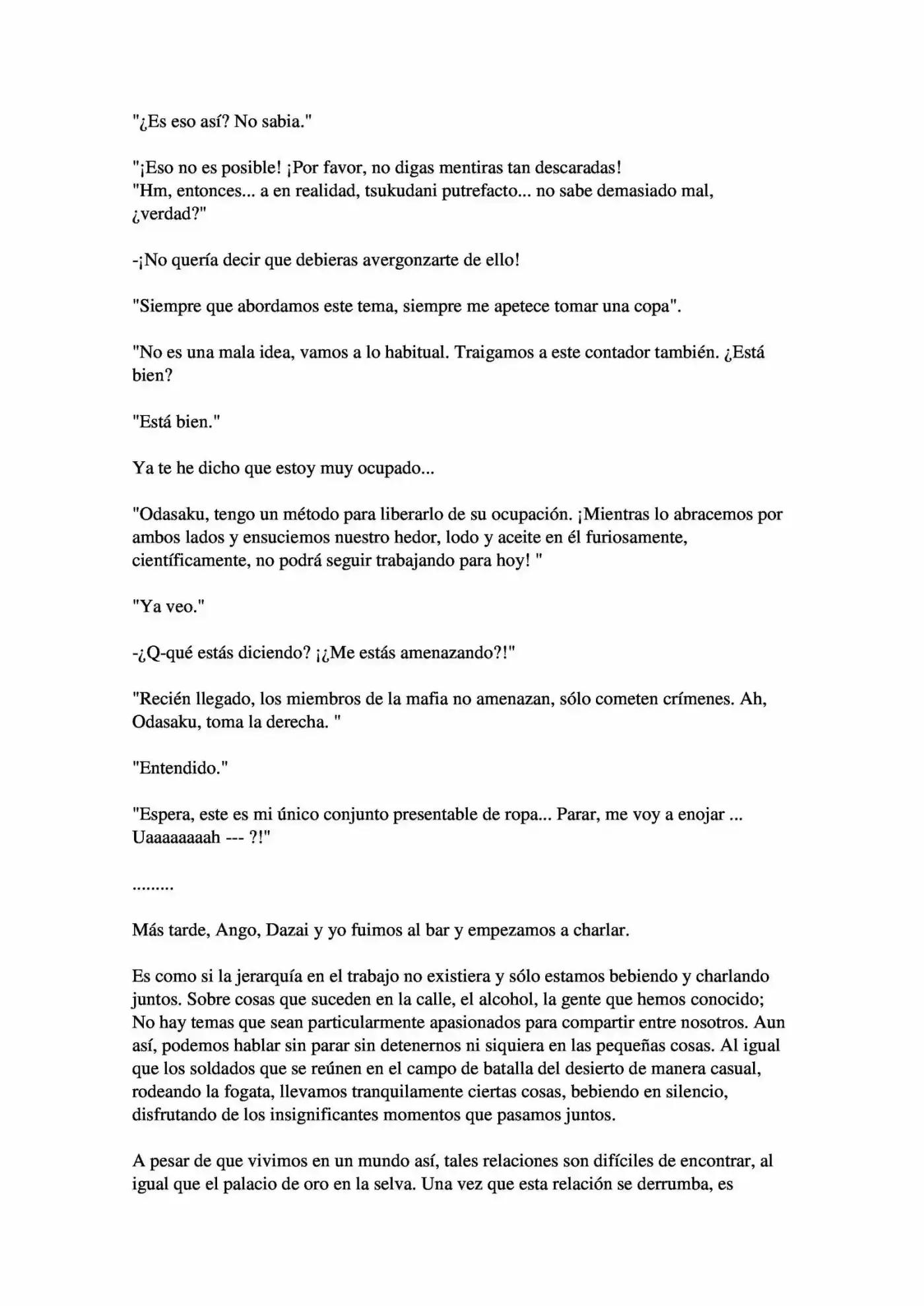 "¿Es eso así? No sabia."

"¡Eso no es posible! ¡Por favor, no digas mentiras tan descaradas!
"Hm, entonces... a en realidad, tsukudani putrefacto... no sabe demasiado mal, ¿verdad?"

-¡No quería decir que debieras avergonzarte de ello!

"Siempre que abordamos este tema, siempre me apetece tomar una copa".

"No es una mala idea, vamos a lo habitual. Traigamos a este contador también. ¿Está bien?

"Está bien."

Ya te he dicho que estoy muy ocupado...

"Odasaku, tengo un método para liberarlo de su ocupación. ¡Mientras lo abracemos por ambos lados y ensuciemos nuestro hedor, lodo y aceite en él furiosamente, científicamente, no podrá seguir trabajando para hoy! "

"Ya veo."

-¿Q-qué estás diciendo? ¡¿Me estás amenazando?!"

"Recién llegado, los miembros de la mafia no amenazan, sólo cometen crímenes. Ah, Odasaku, toma la derecha. "

"Entendido."

"Espera, este es mi único conjunto presentable de ropa... Parar, me voy a enojar ... Uaaaaaaaah --- ?!"

.........

Más tarde, Ango, Dazai y yo fuimos al bar y empezamos a charlar.

Es como si la jerarquía en el trabajo no existiera y sólo estamos bebiendo y charlando juntos. Sobre cosas que suceden en la calle, el alcohol, la gente que hemos conocido; No hay temas que sean particularmente apasionados para compartir entre nosotros. Aun así, podemos hablar sin parar sin detenernos ni siquiera en las pequeñas cosas. Al igual que los soldados que se reúnen en el campo de batalla del desierto de manera casual, rodeando la fogata, llevamos tranquilamente ciertas cosas, bebiendo en silencio, disfrutando de los insignificantes momentos que pasamos juntos.

A pesar de que vivimos en un mundo así, tales relaciones son difíciles de encontrar, al igual que el palacio de oro en la selva. Una vez que esta relación se derrumba, es